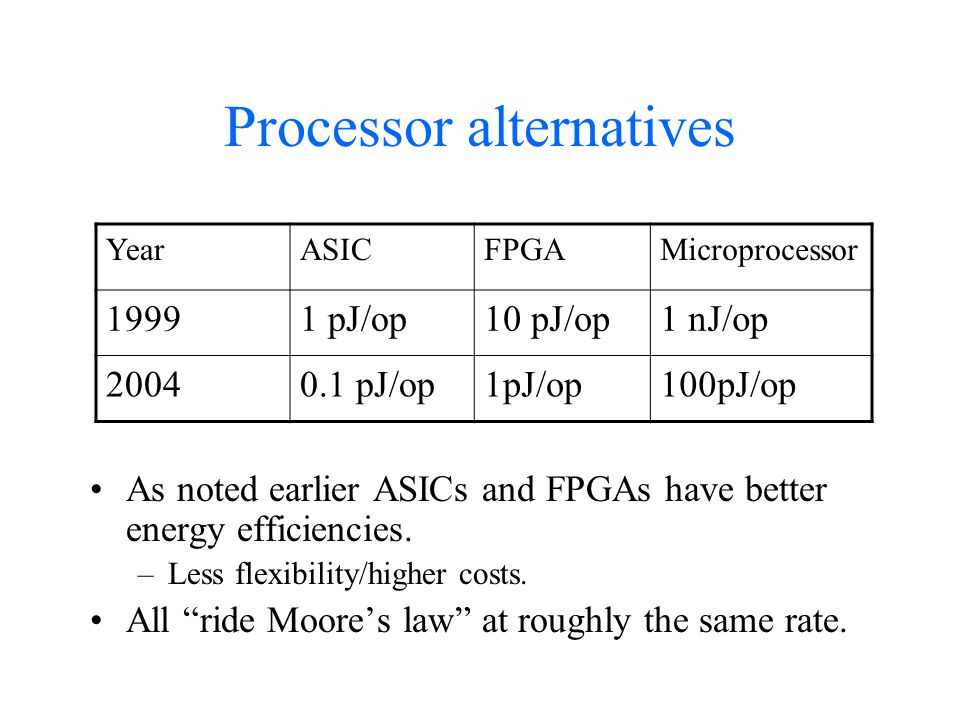 Processor alternatives

| Year | ASIC | FPGA | Microprocessor |
|---|---|---|---|
| 1999 | 1 pJ/op | 10 pJ/op | 1 nJ/op |
| 2004 | 0.1 pJ/op | 1pJ/op | 100pJ/op |

• As noted earlier ASICs and FPGAs have better energy efficiencies.
– Less flexibility/higher costs.
• All “ride Moore’s law” at roughly the same rate.